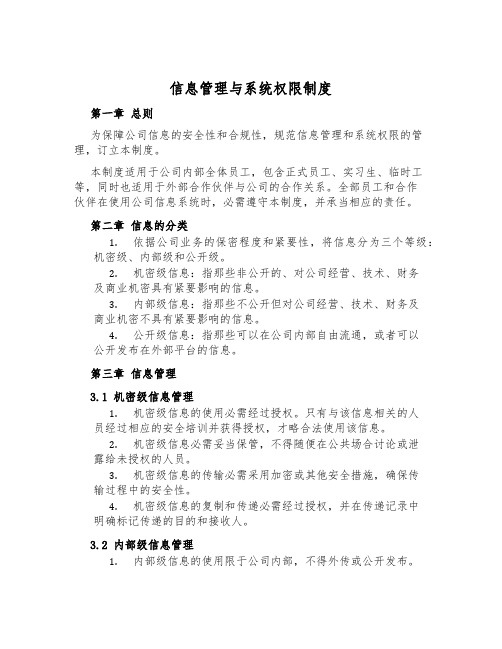 信息管理与系统权限制度

第一章 总则

为保障公司信息的安全性和合规性，规范信息管理和系统权限的管理，订立本制度。

本制度适用于公司内部全体员工，包含正式员工、实习生、临时工等，同时也适用于外部合作伙伴与公司的合作关系。全部员工和合作伙伴在使用公司信息系统时，必需遵守本制度，并承当相应的责任。

第二章 信息的分类

1. 依据公司业务的保密程度和紧要性，将信息分为三个等级：机密级、内部级和公开级。

2. 机密级信息：指那些非公开的、对公司经营、技术、财务及商业机密具有紧要影响的信息。

3. 内部级信息：指那些不公开但对公司经营、技术、财务及商业机密不具有紧要影响的信息。

4. 公开级信息：指那些可以在公司内部自由流通，或者可以公开发布在外部平台的信息。

第三章 信息管理

3.1 机密级信息管理

1. 机密级信息的使用必需经过授权。只有与该信息相关的人员经过相应的安全培训并获得授权，才略合法使用该信息。

2. 机密级信息必需妥当保管，不得随便在公共场合讨论或泄露给未授权的人员。

3. 机密级信息的传输必需采用加密或其他安全措施，确保传输过程中的安全性。

4. 机密级信息的复制和传递必需经过授权，并在传递记录中明确标记传递的目的和接收人。

3.2 内部级信息管理

1. 内部级信息的使用限于公司内部，不得外传或公开发布。